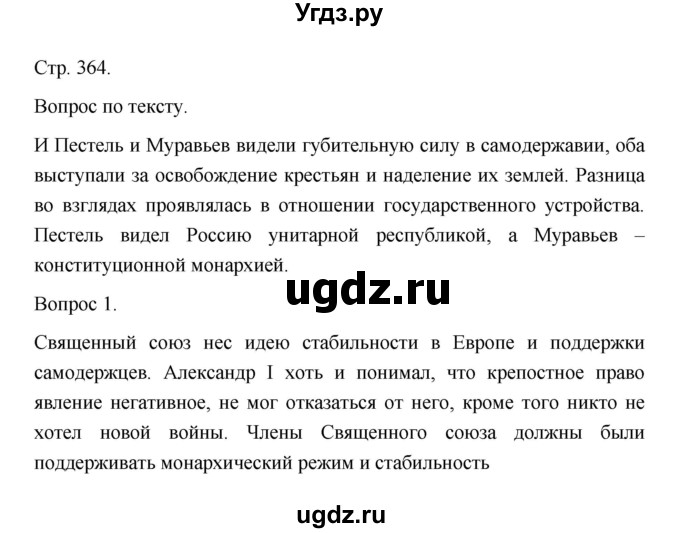 Угдз.ру

Стр. 364.

Вопрос по тексту.

И Пестель и Муравьев видели губительную силу в самодержавии, оба выступали за освобождение крестьян и наделение их землей. Разница во взглядах проявлялась в отношении государственного устройства. Пестель видел Россию унитарной республикой, а Муравьев – конституционной монархией.

ugdz.ru

Вопрос 1.

Священный союз нес идею стабильности в Европе и поддержки самодержцев. Александр I хоть и понимал, что крепостное право явление негативное, не мог отказаться от него, кроме того никто не хотел новой войны. Члены Священного союза должны были поддерживать монархический режим и стабильность

ugdz.ru